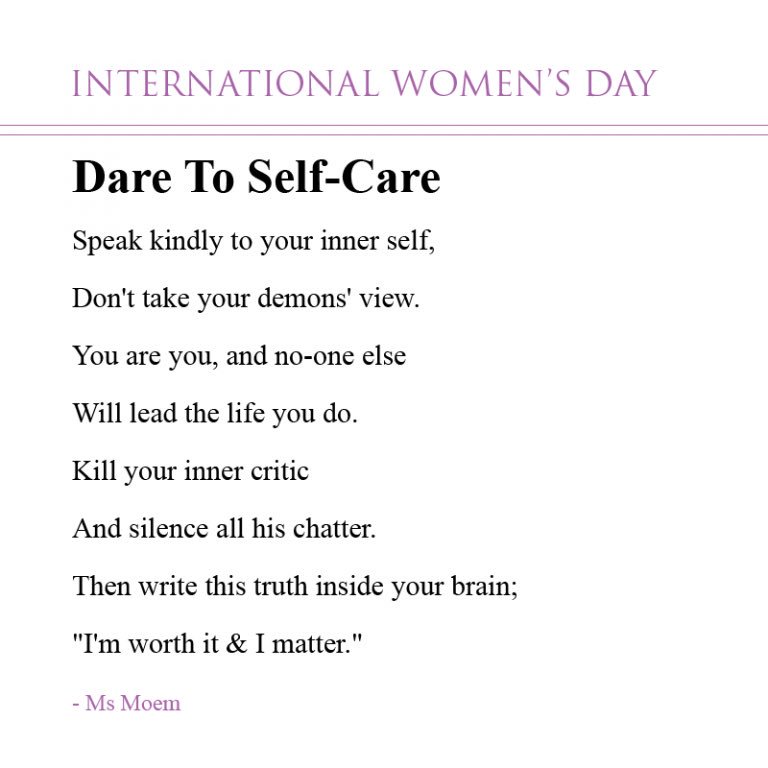 INTERNATIONAL WOMEN'S DAY

Dare To Self-Care

Speak kindly to your inner self,

Don't take your demons' view.

You are you, and no-one else

Will lead the life you do.

Kill your inner critic

And silence all his chatter.

Then write this truth inside your brain;

"I'm worth it & I matter."

- Ms Moem